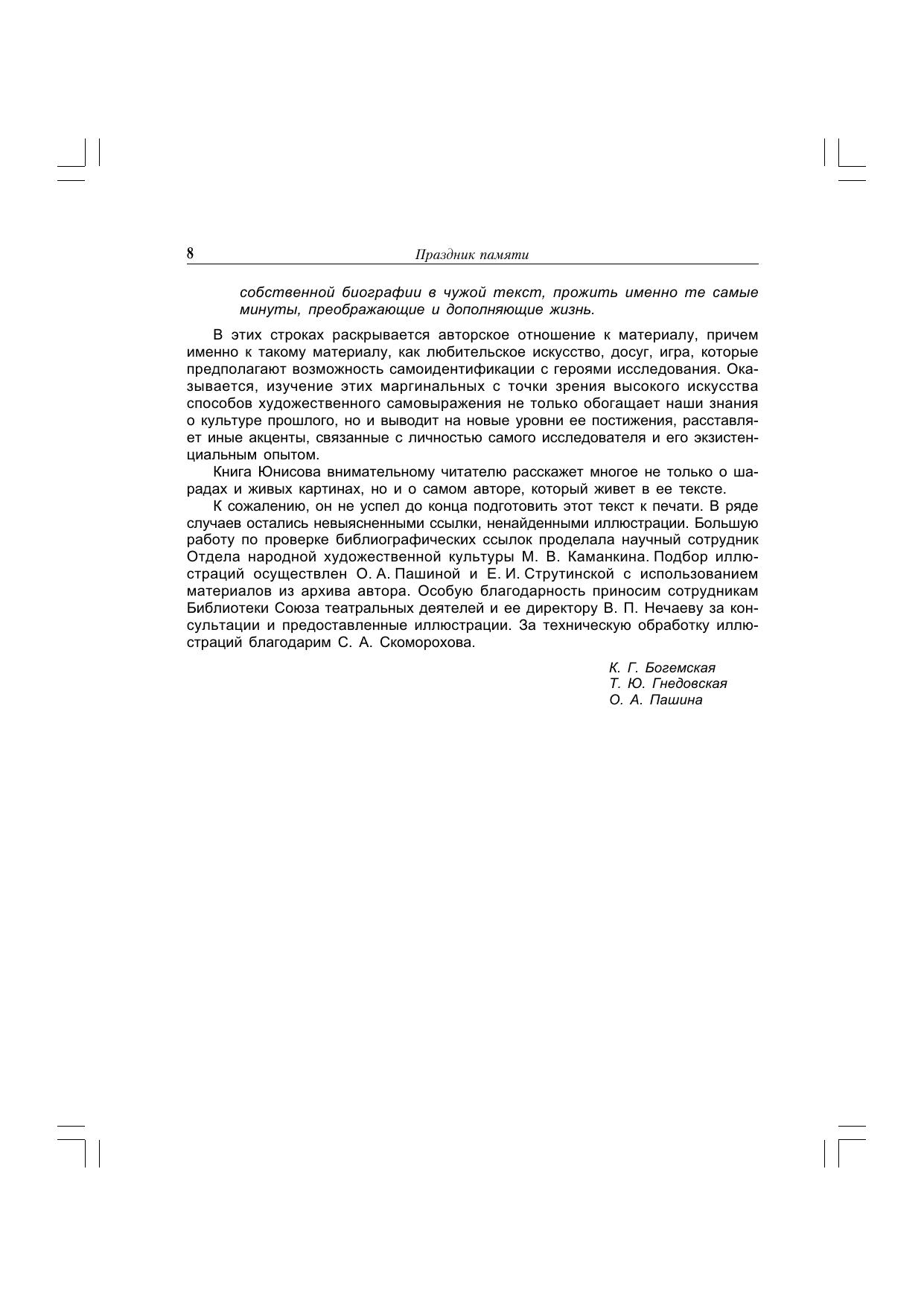 8 Праздник памяти

собственной биографии в чужой текст, прожить именно те самые минуты, преображающие и дополняющие жизнь.

В этих строках раскрывается авторское отношение к материалу, причем именно к такому материалу, как любительское искусство, досуг, игра, которые предполагают возможность самоидентификации с героями исследования. Оказывается, изучение этих маргинальных с точки зрения высокого искусства способов художественного самовыражения не только обогащает наши знания о культуре прошлого, но и выводит на новые уровни ее постижения, расставляет иные акценты, связанные с личностью самого исследователя и его экзистенциальным опытом.

Книга Юнисова внимательному читателю расскажет многое не только о шарадах и живых картинах, но и о самом авторе, который живет в ее тексте.

К сожалению, он не успел до конца подготовить этот текст к печати. В ряде случаев остались невыясненными ссылки, ненайденными иллюстрации. Большую работу по проверке библиографических ссылок проделала научный сотрудник Отдела народной художественной культуры М. В. Каманкина. Подбор иллюстраций осуществлен О. А. Пашиной и Е. И. Струтинской с использованием материалов из архива автора. Особую благодарность приносим сотрудникам Библиотеки Союза театральных деятелей и ее директору В. П. Нечаеву за консультации и предоставленные иллюстрации. За техническую обработку иллюстраций благодарим С. А. Скоморохова.

К. Г. Богемская
Т. Ю. Гнедовская
О. А. Пашина